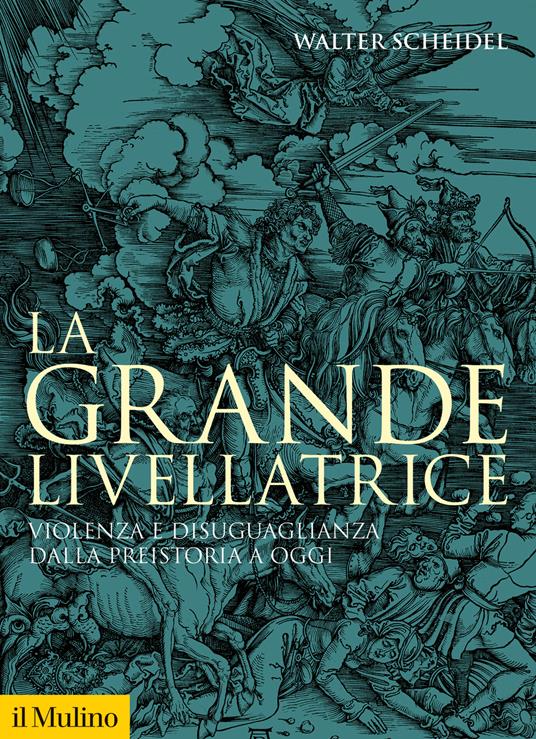 WALTER SCHEIDEL

LA GRANDE LIVELLATRICE

VIOLENZA E DISUGUAGLIANZA DALLA PREISTORIA A OGGI

il Mulino